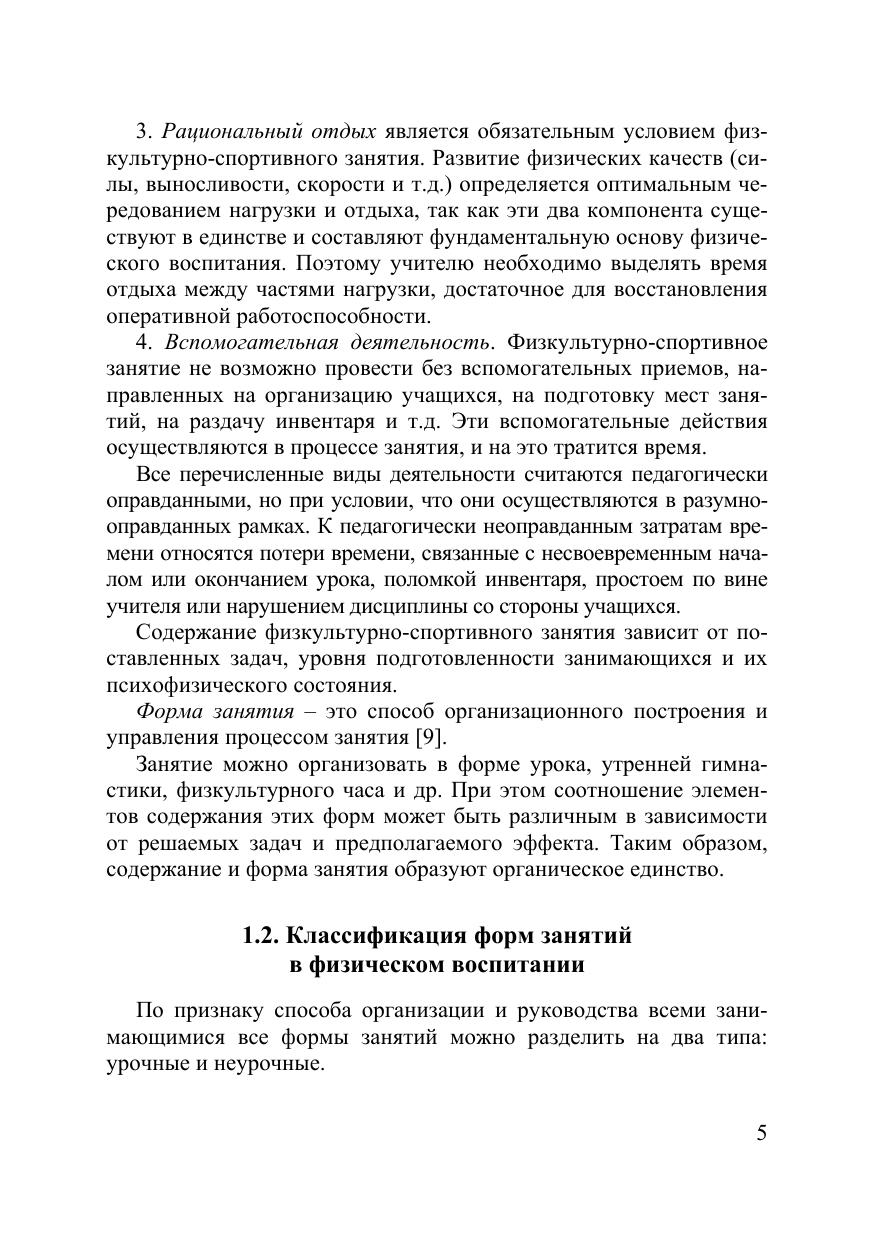 3. Рациональный отдых является обязательным условием физкультурно-спортивного занятия. Развитие физических качеств (силы, выносливости, скорости и т.д.) определяется оптимальным чередованием нагрузки и отдыха, так как эти два компонента существуют в единстве и составляют фундаментальную основу физического воспитания. Поэтому учителю необходимо выделять время отдыха между частями нагрузки, достаточное для восстановления оперативной работоспособности.

4. Вспомогательная деятельность. Физкультурно-спортивное занятие не возможно провести без вспомогательных приемов, направленных на организацию учащихся, на подготовку мест занятий, на раздачу инвентаря и т.д. Эти вспомогательные действия осуществляются в процессе занятия, и на это тратится время.

Все перечисленные виды деятельности считаются педагогически оправданными, но при условии, что они осуществляются в разумно-оправданных рамках. К педагогически неоправданным затратам времени относятся потери времени, связанные с несвоевременным началом или окончанием урока, поломкой инвентаря, простоем по вине учителя или нарушением дисциплины со стороны учащихся.

Содержание физкультурно-спортивного занятия зависит от поставленных задач, уровня подготовленности занимающихся и их психофизического состояния.

Форма занятия – это способ организационного построения и управления процессом занятия [9].

Занятие можно организовать в форме урока, утренней гимнастики, физкультурного часа и др. При этом соотношение элементов содержания этих форм может быть различным в зависимости от решаемых задач и предполагаемого эффекта. Таким образом, содержание и форма занятия образуют органическое единство.

1.2. Классификация форм занятий в физическом воспитании

По признаку способа организации и руководства всеми занимающимися все формы занятий можно разделить на два типа: урочные и неурочные.

5